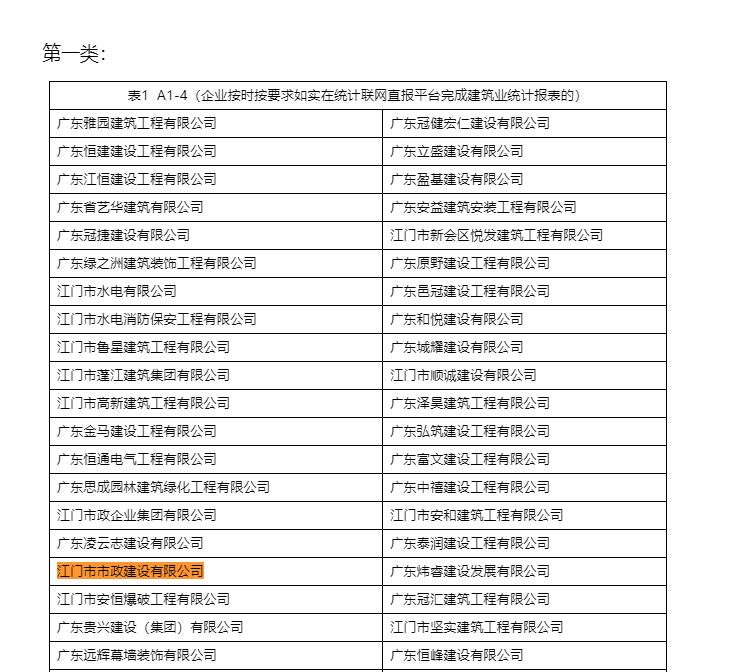 第一类：

| 表1 A1-4（企业按时按要求如实在统计联网直报平台完成建筑业统计报表的） | |
|---|---|
| 广东雅园建筑工程有限公司 | 广东冠健宏仁建设有限公司 |
| 广东恒建建设工程有限公司 | 广东立盛建设有限公司 |
| 广东江恒建设工程有限公司 | 广东盈基建设有限公司 |
| 广东省艺华建筑有限公司 | 广东安益建筑安装工程有限公司 |
| 广东冠捷建设有限公司 | 江门市新会区悦发建筑工程有限公司 |
| 广东绿之洲建筑装饰工程有限公司 | 广东原野建设工程有限公司 |
| 江门市水电有限公司 | 广东邑冠建设工程有限公司 |
| 江门市水电消防保安工程有限公司 | 广东和悦建设有限公司 |
| 江门市鲁星建筑工程有限公司 | 广东城耀建设有限公司 |
| 江门市蓬江建筑集团有限公司 | 江门市顺诚建设有限公司 |
| 江门市高新建筑工程有限公司 | 广东泽昊建筑工程有限公司 |
| 广东金马建设工程有限公司 | 广东弘筑建设工程有限公司 |
| 广东恒通电气工程有限公司 | 广东富文建设工程有限公司 |
| 广东思成园林建筑绿化工程有限公司 | 广东中禧建设工程有限公司 |
| 江门市政企业集团有限公司 | 江门市安和建筑工程有限公司 |
| 广东凌云志建设有限公司 | 广东泰润建设工程有限公司 |
| 江门市市政建设有限公司 | 广东炜睿建设发展有限公司 |
| 江门市安恒爆破工程有限公司 | 广东冠汇建筑工程有限公司 |
| 广东贵兴建设（集团）有限公司 | 江门市坚实建筑工程有限公司 |
| 广东远辉幕墙装饰有限公司 | 广东恒峰建设有限公司 |